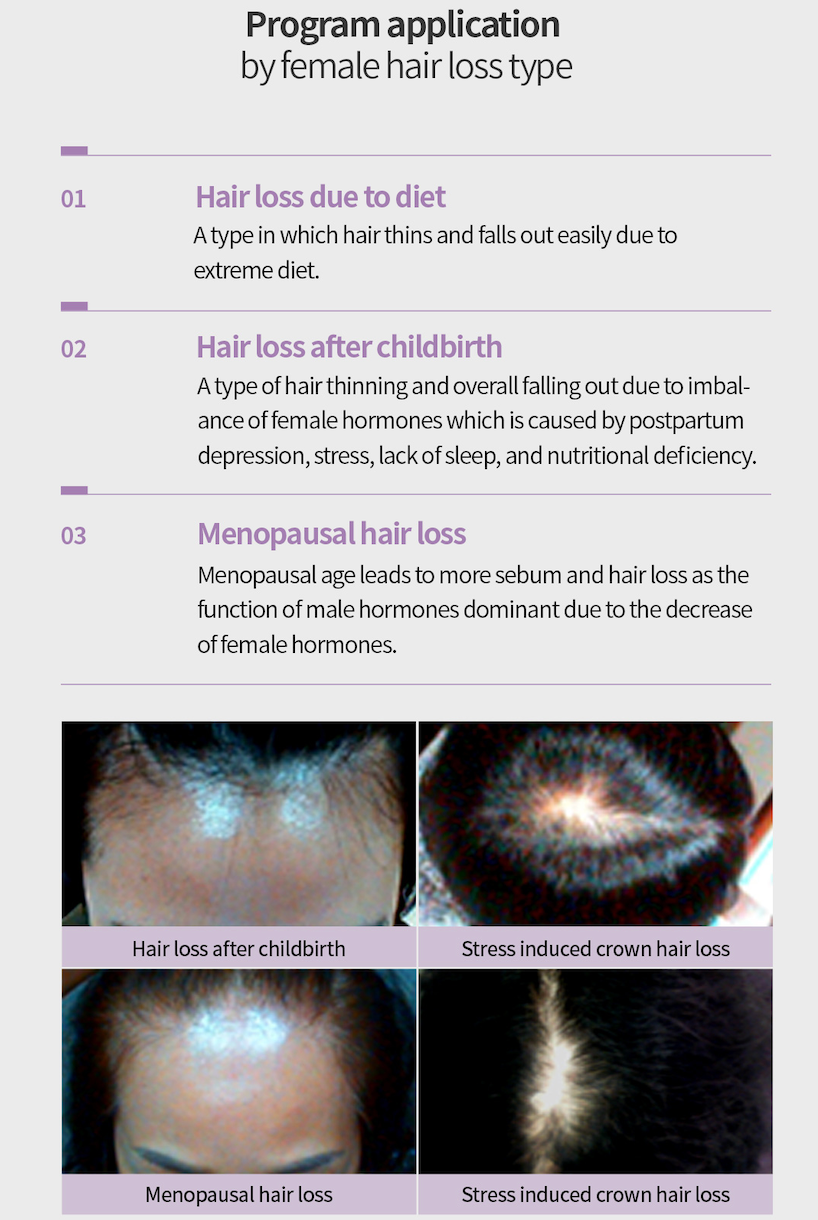 Program application
by female hair loss type

01
Hair loss due to diet
A type in which hair thins and falls out easily due to extreme diet.

02
Hair loss after childbirth
A type of hair thinning and overall falling out due to imbalance of female hormones which is caused by postpartum depression, stress, lack of sleep, and nutritional deficiency.

03
Menopausal hair loss
Menopausal age leads to more sebum and hair loss as the function of male hormones dominant due to the decrease of female hormones.

Hair loss after childbirth

Stress induced crown hair loss

Menopausal hair loss

Stress induced crown hair loss